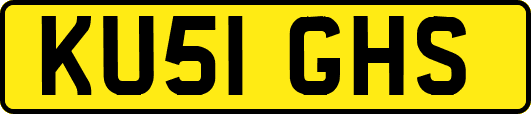 KU51 GHS